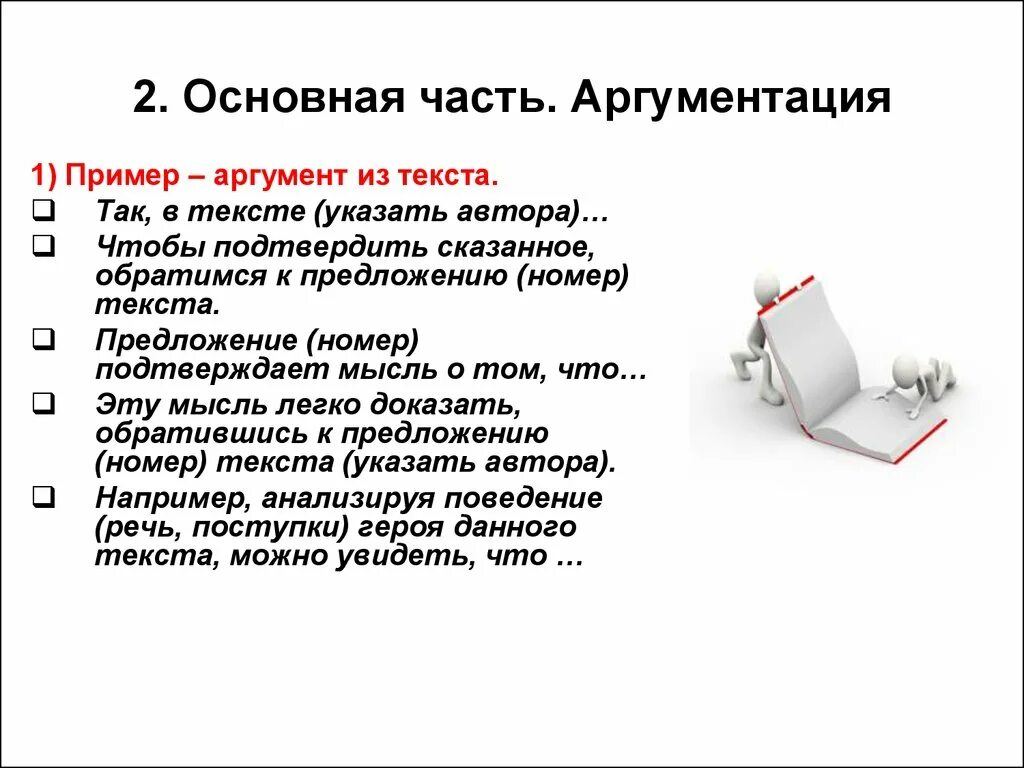 2. Основная часть. Аргументация

1) Пример – аргумент из текста.

❑ Так, в тексте (указать автора)…

❑ Чтобы подтвердить сказанное, обратимся к предложению (номер) текста.

❑ Предложение (номер) подтверждает мысль о том, что…

❑ Эту мысль легко доказать, обратившись к предложению (номер) текста (указать автора).

❑ Например, анализируя поведение (речь, поступки) героя данного текста, можно увидеть, что …